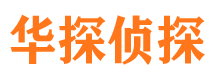 华探侦探